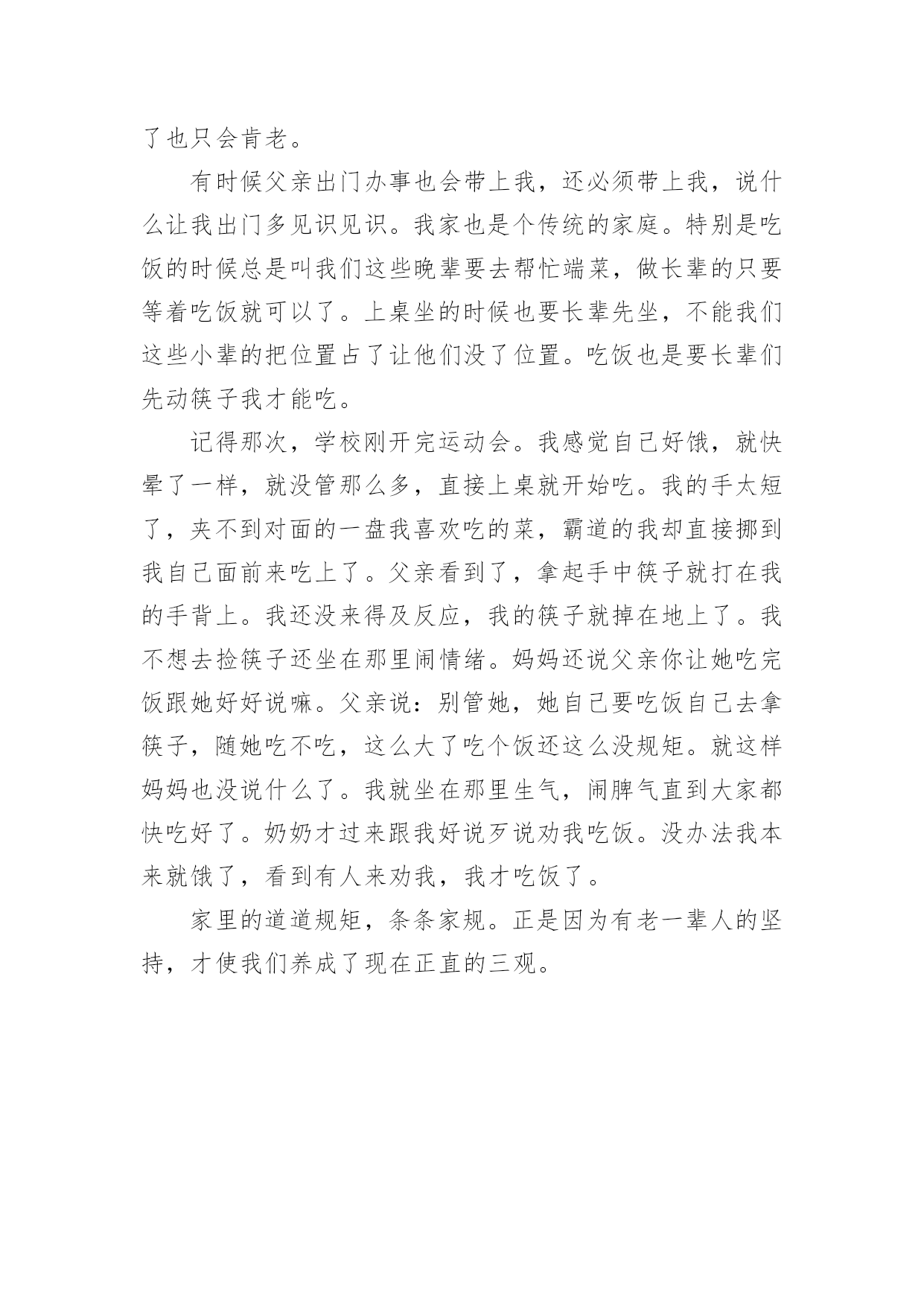 了也只会肯老。

有时候父亲出门办事也会带上我，还必须带上我，说什么让我出门多见识见识。我家也是个传统的家庭。特别是吃饭的时候总是叫我们这些晚辈要去帮忙端菜，做长辈的只要等着吃饭就可以了。上桌坐的时候也要长辈先坐，不能我们这些小辈的把位置占了让他们没了位置。吃饭也是要长辈们先动筷子我才能吃。

记得那次，学校刚开完运动会。我感觉自己好饿，就快晕了一样，就没管那么多，直接上桌就开始吃。我的手太短了，夹不到对面的一盘我喜欢吃的菜，霸道的我却直接挪到我自己面前来吃上了。父亲看到了，拿起手中筷子就打在我的手背上。我还没来得及反应，我的筷子就掉在地上了。我不想去捡筷子还坐在那里闹情绪。妈妈还说父亲你让她吃完饭跟她好好说嘛。父亲说：别管她，她自己要吃饭自己去拿筷子，随她吃不吃，这么大了吃个饭还这么没规矩。就这样妈妈也没说什么了。我就坐在那里生气，闹脾气直到大家都快吃好了。奶奶才过来跟我好说歹说劝我吃饭。没办法我本来就饿了，看到有人来劝我，我才吃饭了。

家里的道道规矩，条条家规。正是因为有老一辈人的坚持，才使我们养成了现在正直的三观。